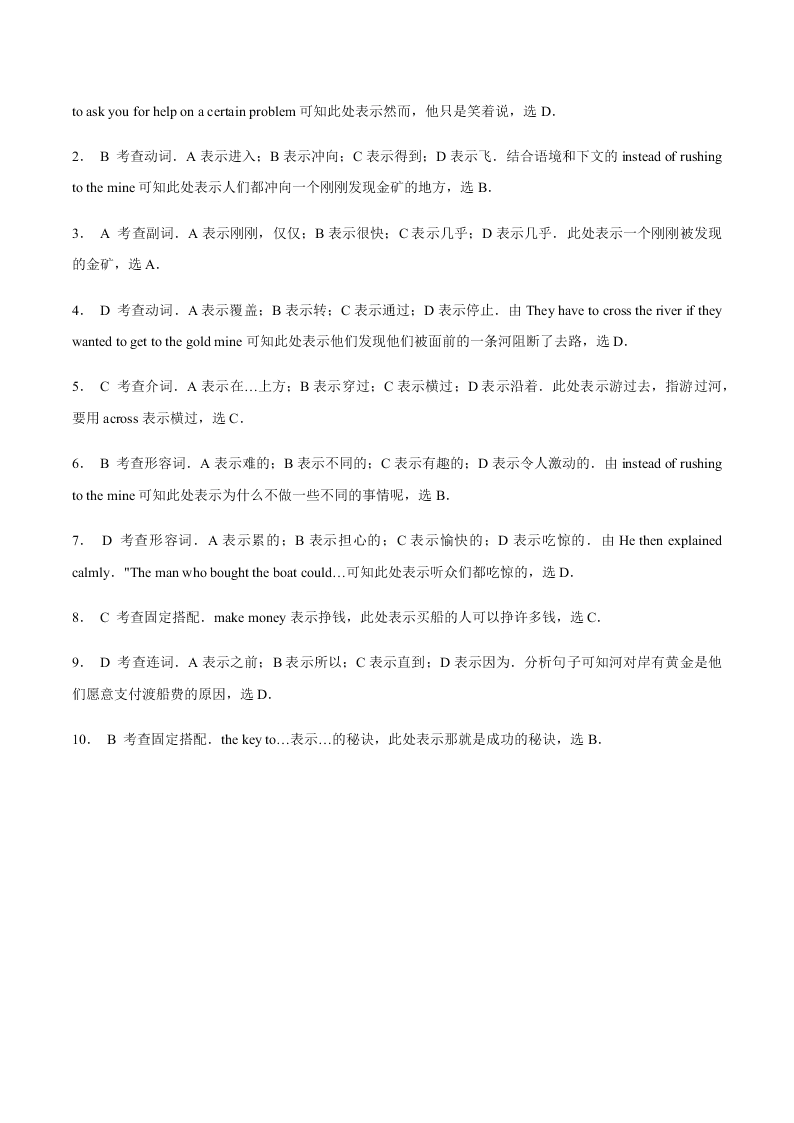 to ask you for help on a certain problem 可知此处表示然而，他只是笑着说，选 D．

2． B 考查动词．A 表示进入；B 表示冲向；C 表示得到；D 表示飞．结合语境和下文的 instead of rushing to the mine 可知此处表示人们都冲向一个刚刚发现金矿的地方，选 B．

3． A 考查副词．A 表示刚刚，仅仅；B 表示很快；C 表示几乎；D 表示几乎．此处表示一个刚刚被发现的金矿，选 A．

4． D 考查动词．A 表示覆盖；B 表示转；C 表示通过；D 表示停止．由 They have to cross the river if they wanted to get to the gold mine 可知此处表示他们发现他们被面前的一条河阻断了去路，选 D．

5． C 考查介词．A 表示在…上方；B 表示穿过；C 表示横过；D 表示沿着．此处表示游过去，指游过河，要用 across 表示横过，选 C．

6． B 考查形容词．A 表示难的；B 表示不同的；C 表示有趣的；D 表示令人激动的．由 instead of rushing to the mine 可知此处表示为什么不做一些不同的事情呢，选 B．

7． D 考查形容词．A 表示累的；B 表示担心的；C 表示愉快的；D 表示吃惊的．由 He then explained calmly．"The man who bought the boat could…可知此处表示听众们都吃惊的，选 D．

8． C 考查固定搭配．make money 表示挣钱，此处表示买船的人可以挣许多钱，选 C．

9． D 考查连词．A 表示之前；B 表示所以；C 表示直到；D 表示因为．分析句子可知河对岸有黄金是他们愿意支付渡船费的原因，选 D．

10． B 考查固定搭配．the key to…表示…的秘诀，此处表示那就是成功的秘诀，选 B．